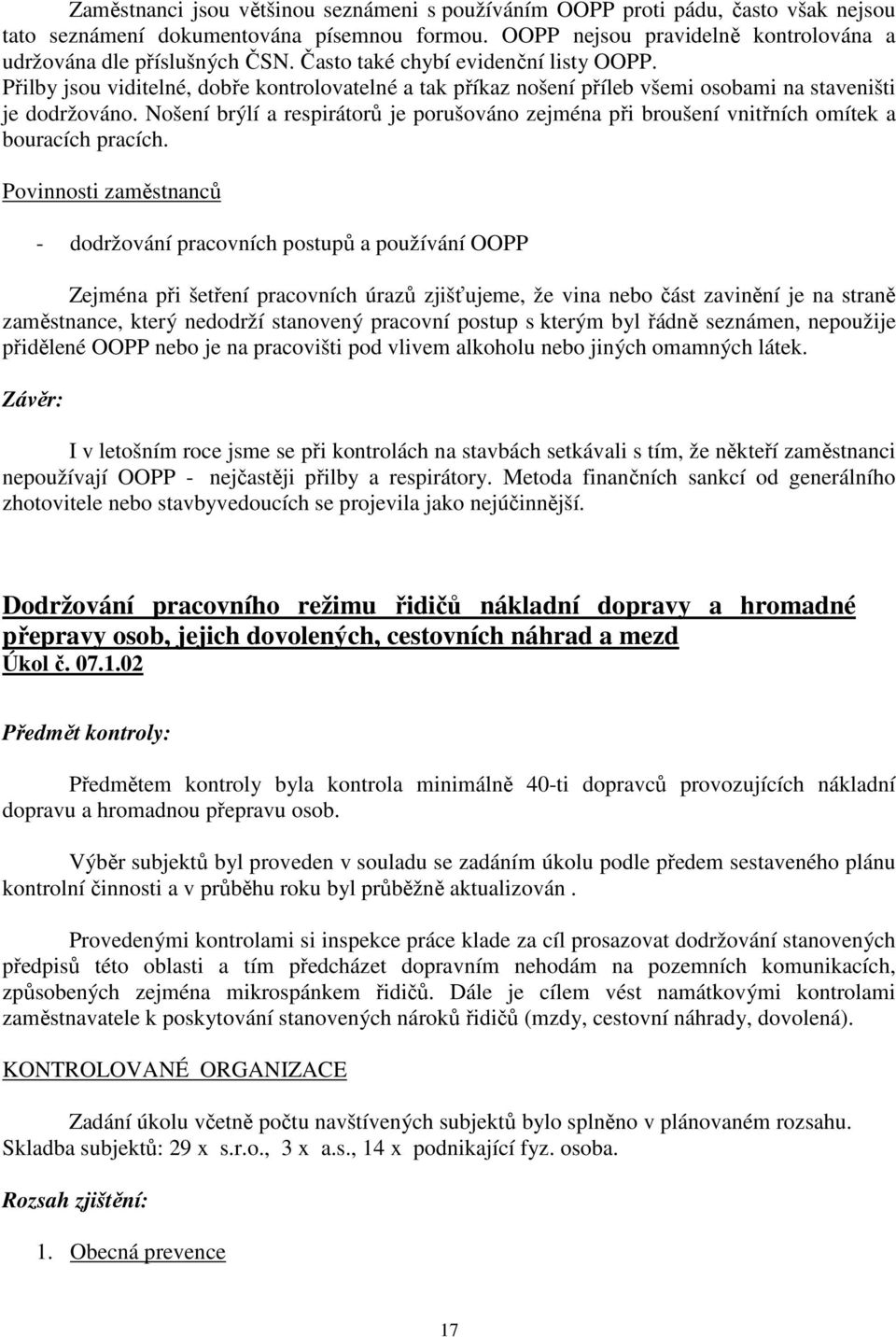 Zaměstnanci jsou většinou seznámeni s používáním OOPP proti pádu, často však nejsou tato seznámení dokumentována písemnou formou. OOPP nejsou pravidelně kontrolována a udržována dle příslušných ČSN. Často také chybí evidenční listy OOPP.
Přilby jsou viditelné, dobře kontrolovatelné a tak příkaz nošení příleb všemi osobami na staveništi je dodržováno. Nošení brýlí a respirátorů je porušováno zejména při broušení vnitřních omítek a bouracích pracích.

Povinnosti zaměstnanců

- dodržování pracovních postupů a používání OOPP

Zejména při šetření pracovních úrazů zjišťujeme, že vina nebo část zavinění je na straně zaměstnance, který nedodrží stanovený pracovní postup s kterým byl řádně seznámen, nepoužije přidělené OOPP nebo je na pracovišti pod vlivem alkoholu nebo jiných omamných látek.

Závěr:

I v letošním roce jsme se při kontrolách na stavbách setkávali s tím, že někteří zaměstnanci nepoužívají OOPP - nejčastěji přilby a respirátory. Metoda finančních sankcí od generálního zhotovitele nebo stavbyvedoucích se projevila jako nejúčinnější.

Dodržování pracovního režimu řidičů nákladní dopravy a hromadné přepravy osob, jejich dovolených, cestovních náhrad a mezd
Úkol č. 07.1.02

Předmět kontroly:

Předmětem kontroly byla kontrola minimálně 40-ti dopravců provozujících nákladní dopravu a hromadnou přepravu osob.

Výběr subjektů byl proveden v souladu se zadáním úkolu podle předem sestaveného plánu kontrolní činnosti a v průběhu roku byl průběžně aktualizován .

Provedenými kontrolami si inspekce práce klade za cíl prosazovat dodržování stanovených předpisů této oblasti a tím předcházet dopravním nehodám na pozemních komunikacích, způsobených zejména mikrospánkem řidičů. Dále je cílem vést namátkovými kontrolami zaměstnavatele k poskytování stanovených nároků řidičů (mzdy, cestovní náhrady, dovolená).

KONTROLOVANÉ ORGANIZACE

Zadání úkolu včetně počtu navštívených subjektů bylo splněno v plánovaném rozsahu. Skladba subjektů: 29 x s.r.o., 3 x a.s., 14 x podnikající fyz. osoba.

Rozsah zjištění:

1. Obecná prevence

17